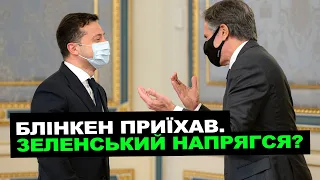 БЛІНКЕН ПРИЇХАВ.
ЗЕЛЕНСЬКИЙ НАПРЯГСЯ?